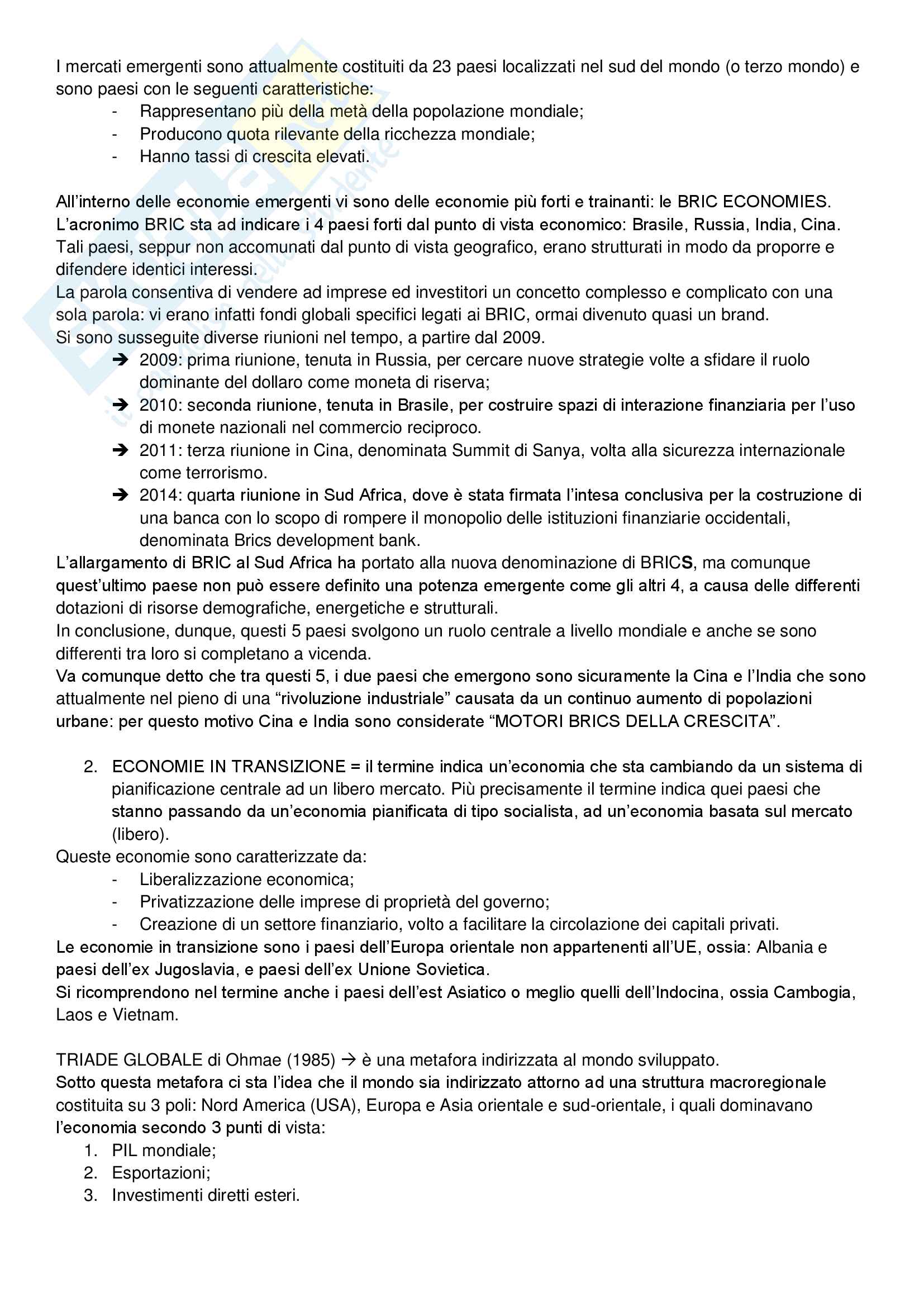 I mercati emergenti sono attualmente costituiti da 23 paesi localizzati nel sud del mondo (o terzo mondo) e sono paesi con le seguenti caratteristiche:
- Rappresentano più della metà della popolazione mondiale;
- Producono quota rilevante della ricchezza mondiale;
- Hanno tassi di crescita elevati.

All'interno delle economie emergenti vi sono delle economie più forti e trainanti: le BRIC ECONOMIES. L'acronimo BRIC sta ad indicare i 4 paesi forti dal punto di vista economico: Brasile, Russia, India, Cina. Tali paesi, seppur non accomunati dal punto di vista geografico, erano strutturati in modo da proporre e difendere identici interessi.
La parola consentiva di vendere ad imprese ed investitori un concetto complesso e complicato con una sola parola: vi erano infatti fondi globali specifici legati ai BRIC, ormai divenuto quasi un brand.
Si sono susseguite diverse riunioni nel tempo, a partire dal 2009.
➔ 2009: prima riunione, tenuta in Russia, per cercare nuove strategie volte a sfidare il ruolo dominante del dollaro come moneta di riserva;
➔ 2010: seconda riunione, tenuta in Brasile, per costruire spazi di interazione finanziaria per l'uso di monete nazionali nel commercio reciproco.
➔ 2011: terza riunione in Cina, denominata Summit di Sanya, volta alla sicurezza internazionale come terrorismo.
➔ 2014: quarta riunione in Sud Africa, dove è stata firmata l'intesa conclusiva per la costruzione di una banca con lo scopo di rompere il monopolio delle istituzioni finanziarie occidentali, denominata Brics development bank.
L'allargamento di BRIC al Sud Africa ha portato alla nuova denominazione di BRICS, ma comunque quest'ultimo paese non può essere definito una potenza emergente come gli altri 4, a causa delle differenti dotazioni di risorse demografiche, energetiche e strutturali.
In conclusione, dunque, questi 5 paesi svolgono un ruolo centrale a livello mondiale e anche se sono differenti tra loro si completano a vicenda.
Va comunque detto che tra questi 5, i due paesi che emergono sono sicuramente la Cina e l'India che sono attualmente nel pieno di una "rivoluzione industriale" causata da un continuo aumento di popolazioni urbane: per questo motivo Cina e India sono considerate "MOTORI BRICS DELLA CRESCITA".

2. ECONOMIE IN TRANSIZIONE = il termine indica un'economia che sta cambiando da un sistema di pianificazione centrale ad un libero mercato. Più precisamente il termine indica quei paesi che stanno passando da un'economia pianificata di tipo socialista, ad un'economia basata sul mercato (libero).
Queste economie sono caratterizzate da:
- Liberalizzazione economica;
- Privatizzazione delle imprese di proprietà del governo;
- Creazione di un settore finanziario, volto a facilitare la circolazione dei capitali privati.
Le economie in transizione sono i paesi dell'Europa orientale non appartenenti all'UE, ossia: Albania e paesi dell'ex Jugoslavia, e paesi dell'ex Unione Sovietica.
Si ricomprendono nel termine anche i paesi dell'est Asiatico o meglio quelli dell'Indocina, ossia Cambogia, Laos e Vietnam.

TRIADE GLOBALE di Ohmae (1985) → è una metafora indirizzata al mondo sviluppato.
Sotto questa metafora ci sta l'idea che il mondo sia indirizzato attorno ad una struttura macroregionale costituita su 3 poli: Nord America (USA), Europa e Asia orientale e sud-orientale, i quali dominavano l'economia secondo 3 punti di vista:
1. PIL mondiale;
2. Esportazioni;
3. Investimenti diretti esteri.